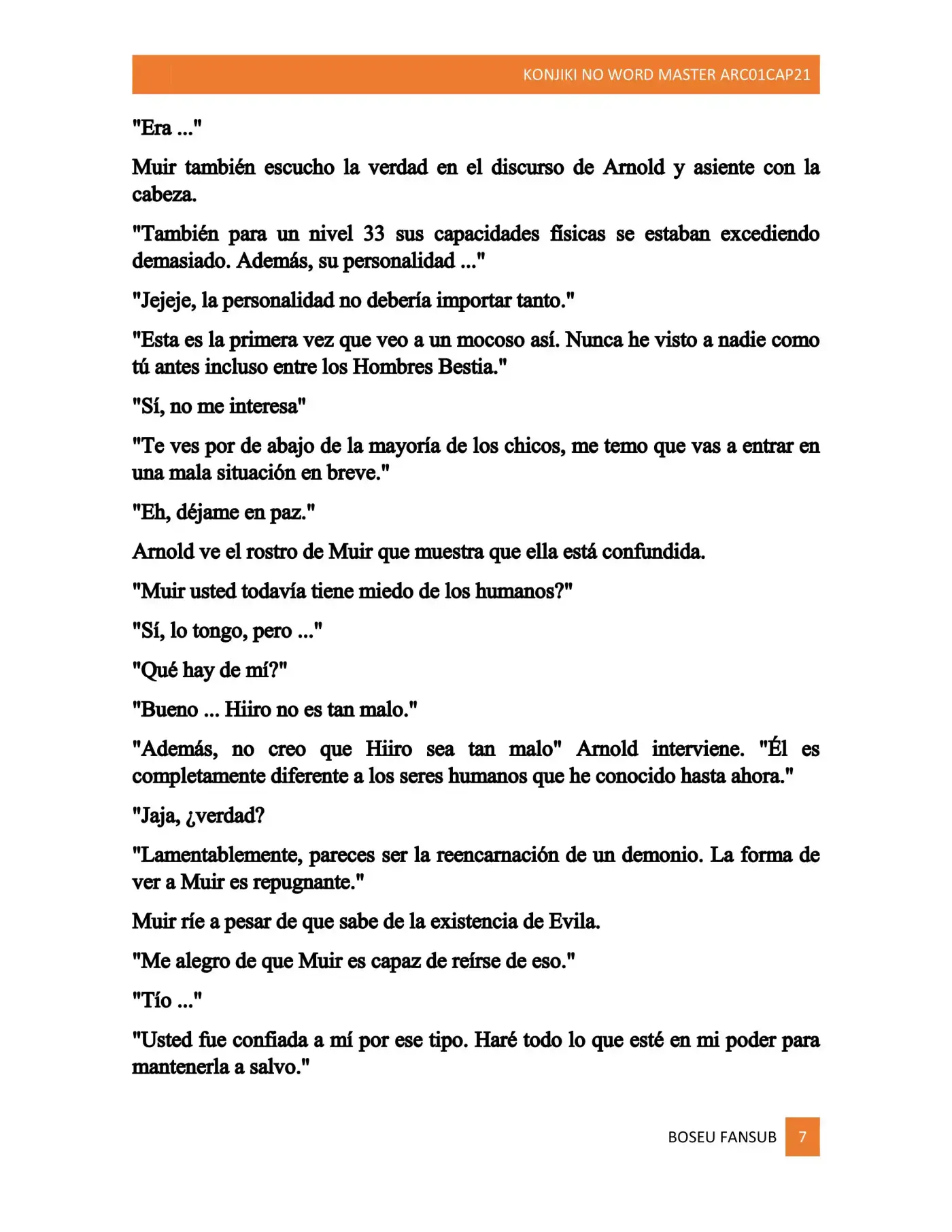 KONJIKI NO WORD MASTER ARC01CAP21

"Era ..."

Muir también escucho la verdad en el discurso de Arnold y asiente con la cabeza.

"También para un nivel 33 sus capacidades físicas se estaban excediendo demasiado. Además, su personalidad ..."

"Jejeje, la personalidad no debería importar tanto."

"Esta es la primera vez que veo a un mocoso así. Nunca he visto a nadie como tú antes incluso entre los Hombres Bestia."

"Sí, no me interesa"

"Te ves por de abajo de la mayoría de los chicos, me temo que vas a entrar en una mala situación en breve."

"Eh, déjame en paz."

Arnold ve el rostro de Muir que muestra que ella está confundida.

"Muir usted todavía tiene miedo de los humanos?"

"Sí, lo tongo, pero ..."

"Qué hay de mí?"

"Bueno ... Hiiro no es tan malo."

"Además, no creo que Hiiro sea tan malo" Arnold interviene. "Él es completamente diferente a los seres humanos que he conocido hasta ahora."

"Jaja, ¿verdad?

"Lamentablemente, pareces ser la reencarnación de un demonio. La forma de ver a Muir es repugnante."

Muir ríe a pesar de que sabe de la existencia de Evila.

"Me alegro de que Muir es capaz de reírse de eso."

"Tío ..."

"Usted fue confiada a mí por ese tipo. Haré todo lo que esté en mi poder para mantenerla a salvo."

BOSEU FANSUB 7